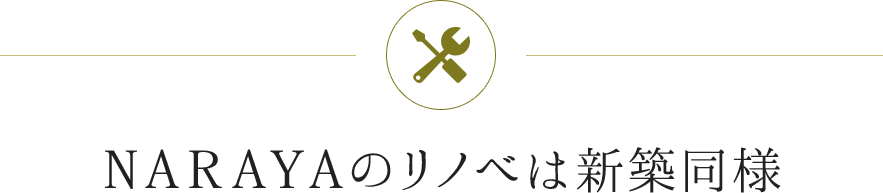 NARAYAのリノベは新築同様